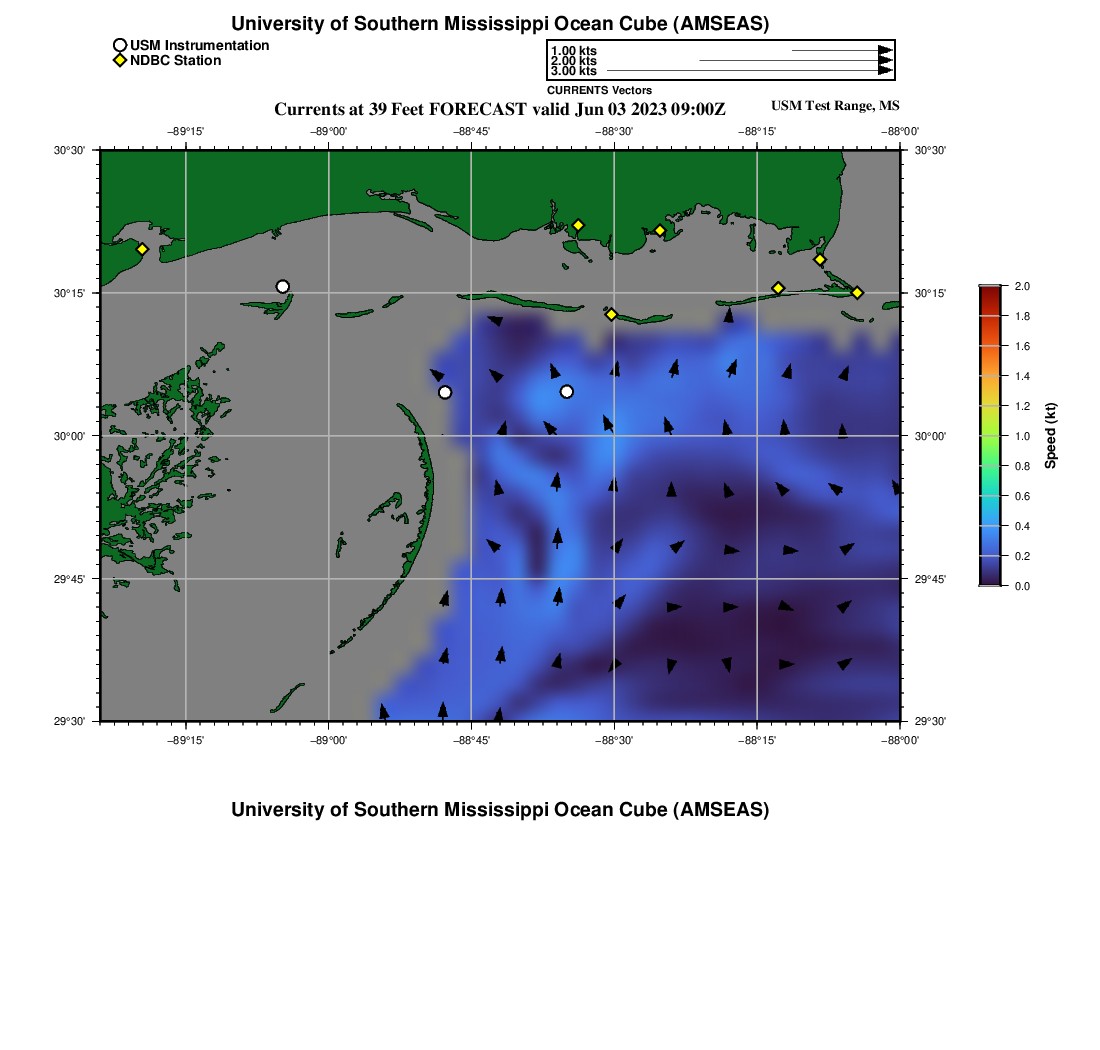 University of Southern Mississippi Ocean Cube (AMSEAS)

USM Instrumentation
NDBC Station

1.00 kts
2.00 kts
3.00 kts
CURRENTS Vectors

Currents at 39 Feet FORECAST valid Jun 03 2023 09:00Z

USM Test Range, MS

−89°15' −89°00' −88°45' −88°30' −88°15' −88°00'

30°30' 30°15' 30°00' 29°45' 29°30'

30°30' 30°15' 30°00' 29°45' 29°30'

−89°15' −89°00' −88°45' −88°30' −88°15' −88°00'

2.0 1.8 1.6 1.4 1.2 1.0 0.8 0.6 0.4 0.2 0.0

Speed (kt)

University of Southern Mississippi Ocean Cube (AMSEAS)